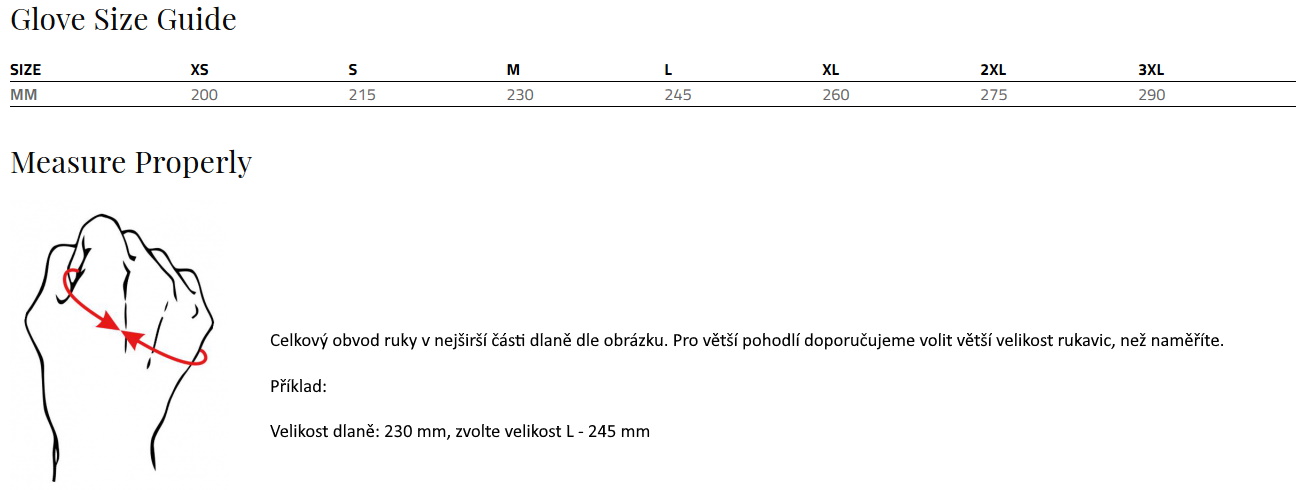 Glove Size Guide

| SIZE | XS | S | M | L | XL | 2XL | 3XL |
|---|---|---|---|---|---|---|---|
| MM | 200 | 215 | 230 | 245 | 260 | 275 | 290 |

Measure Properly

Celkový obvod ruky v nejširší části dlaně dle obrázku. Pro větší pohodlí doporučujeme volit větší velikost rukavic, než naměříte.

Příklad:

Velikost dlaně: 230 mm, zvolte velikost L - 245 mm